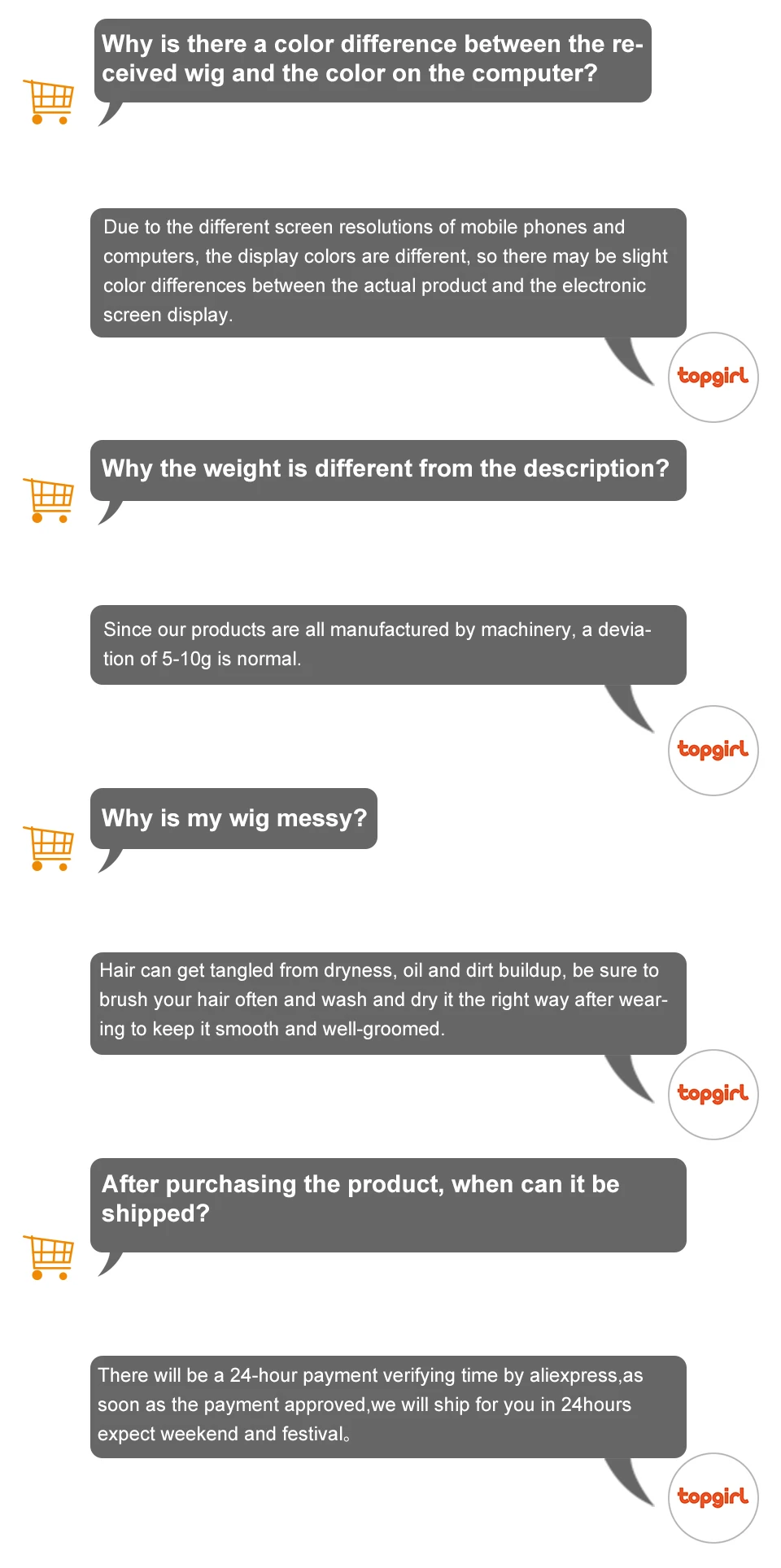 Why is there a color difference between the received wig and the color on the computer?

Due to the different screen resolutions of mobile phones and computers, the display colors are different, so there may be slight color differences between the actual product and the electronic screen display.

topgirl

Why the weight is different from the description?

Since our products are all manufactured by machinery, a deviation of 5-10g is normal.

topgirl

Why is my wig messy?

Hair can get tangled from dryness, oil and dirt buildup, be sure to brush your hair often and wash and dry it the right way after wearing to keep it smooth and well-groomed.

topgirl

After purchasing the product, when can it be shipped?

There will be a 24-hour payment verifying time by aliexpress,as soon as the payment approved,we will ship for you in 24hours expect weekend and festival。

topgirl